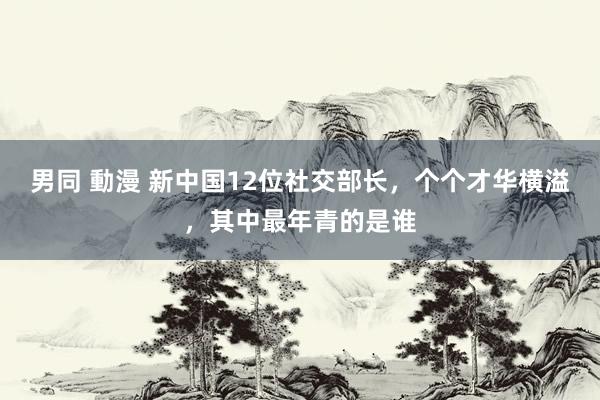 男同 動漫 新中国12位社交部长，个个才华横溢，其中最年青的是谁